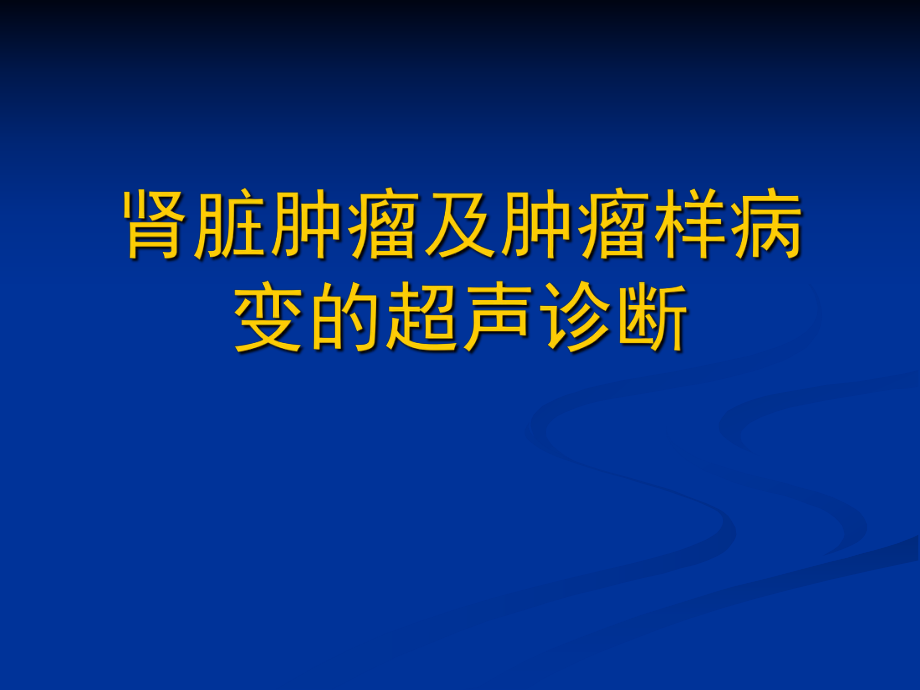 肾脏肿瘤及肿瘤样病变的超声诊断